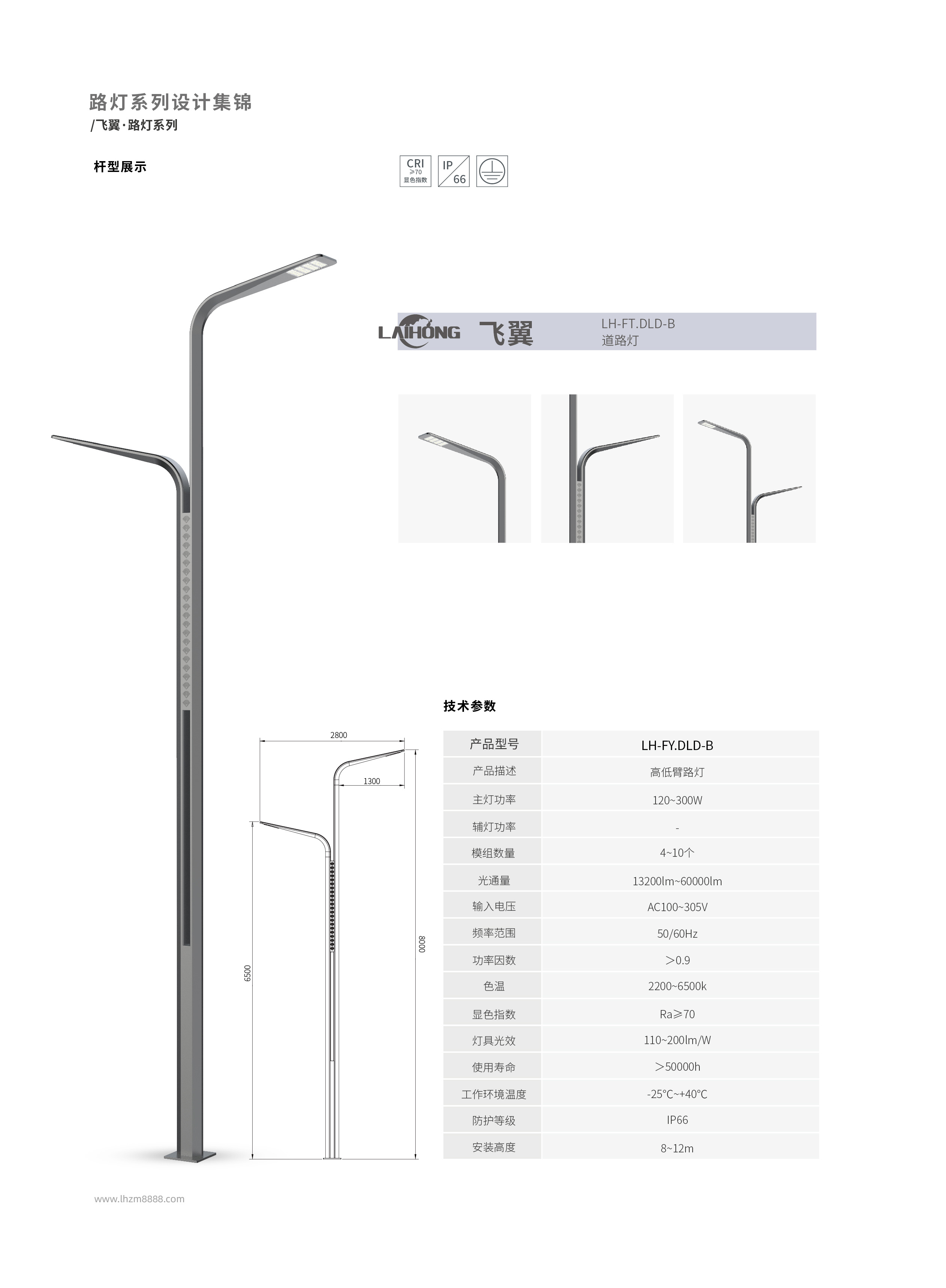 路灯系列设计集锦
/飞翼·路灯系列

杆型展示

CRI ≥70 显色指数
IP 66

LAIHONG 飞翼
LH-FT.DLD-B
道路灯

2800
1300
6500
8000

技术参数

| 产品型号 | LH-FY.DLD-B |
|---|---|
| 产品描述 | 高低臂路灯 |
| 主灯功率 | 120~300W |
| 辅灯功率 | - |
| 模组数量 | 4~10个 |
| 光通量 | 13200lm~60000lm |
| 输入电压 | AC100~305V |
| 频率范围 | 50/60Hz |
| 功率因数 | ＞0.9 |
| 色温 | 2200~6500k |
| 显色指数 | Ra≥70 |
| 灯具光效 | 110~200lm/W |
| 使用寿命 | ＞50000h |
| 工作环境温度 | -25°C~+40°C |
| 防护等级 | IP66 |
| 安装高度 | 8~12m |

www.lhzm8888.com